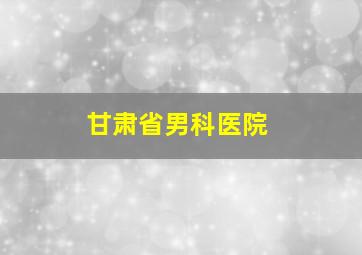 甘肃省男科医院